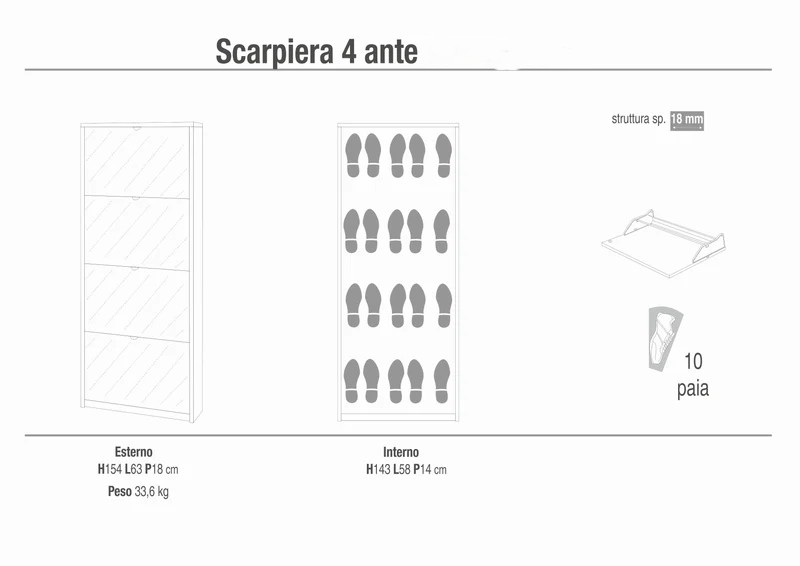 Scarpiera 4 ante

struttura sp. 18 mm

10 paia

Esterno
H154 L63 P18 cm
Peso 33,6 kg

Interno
H143 L58 P14 cm